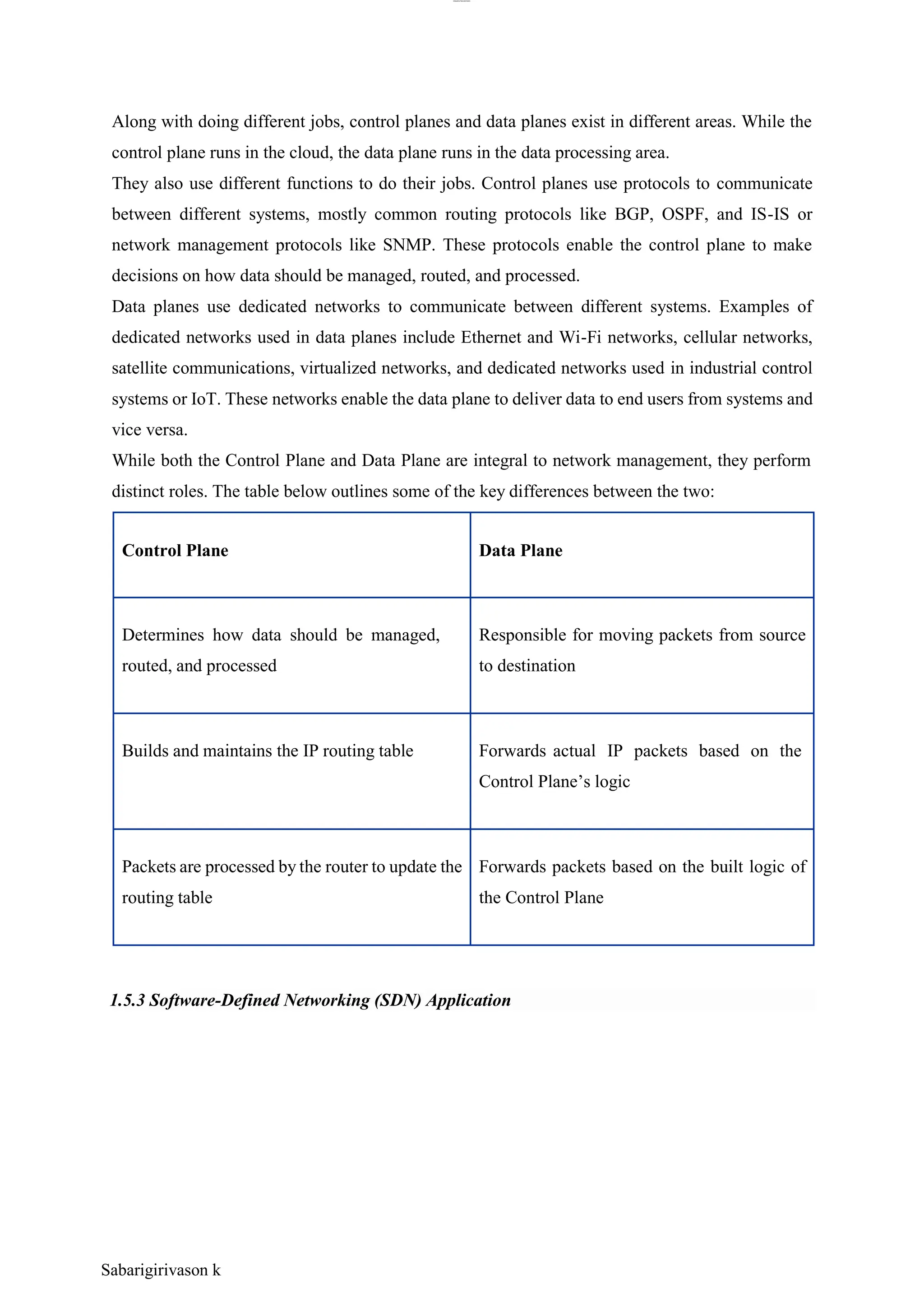 Along with doing different jobs, control planes and data planes exist in different areas. While the control plane runs in the cloud, the data plane runs in the data processing area.
They also use different functions to do their jobs. Control planes use protocols to communicate between different systems, mostly common routing protocols like BGP, OSPF, and IS-IS or network management protocols like SNMP. These protocols enable the control plane to make decisions on how data should be managed, routed, and processed.
Data planes use dedicated networks to communicate between different systems. Examples of dedicated networks used in data planes include Ethernet and Wi-Fi networks, cellular networks, satellite communications, virtualized networks, and dedicated networks used in industrial control systems or IoT. These networks enable the data plane to deliver data to end users from systems and vice versa.
While both the Control Plane and Data Plane are integral to network management, they perform distinct roles. The table below outlines some of the key differences between the two:

| Control Plane | Data Plane |
|---|---|
| Determines how data should be managed, routed, and processed | Responsible for moving packets from source to destination |
| Builds and maintains the IP routing table | Forwards actual IP packets based on the Control Plane’s logic |
| Packets are processed by the router to update the routing table | Forwards packets based on the built logic of the Control Plane |

1.5.3 Software-Defined Networking (SDN) Application

Sabarigirivason k